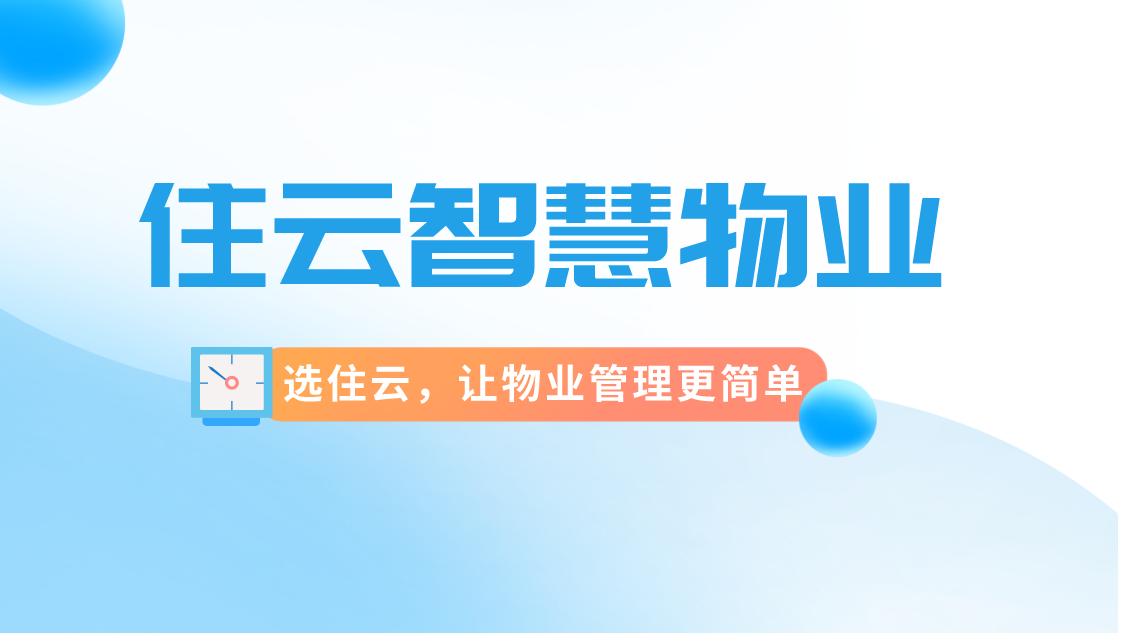 住云智慧物业

选住云，让物业管理更简单